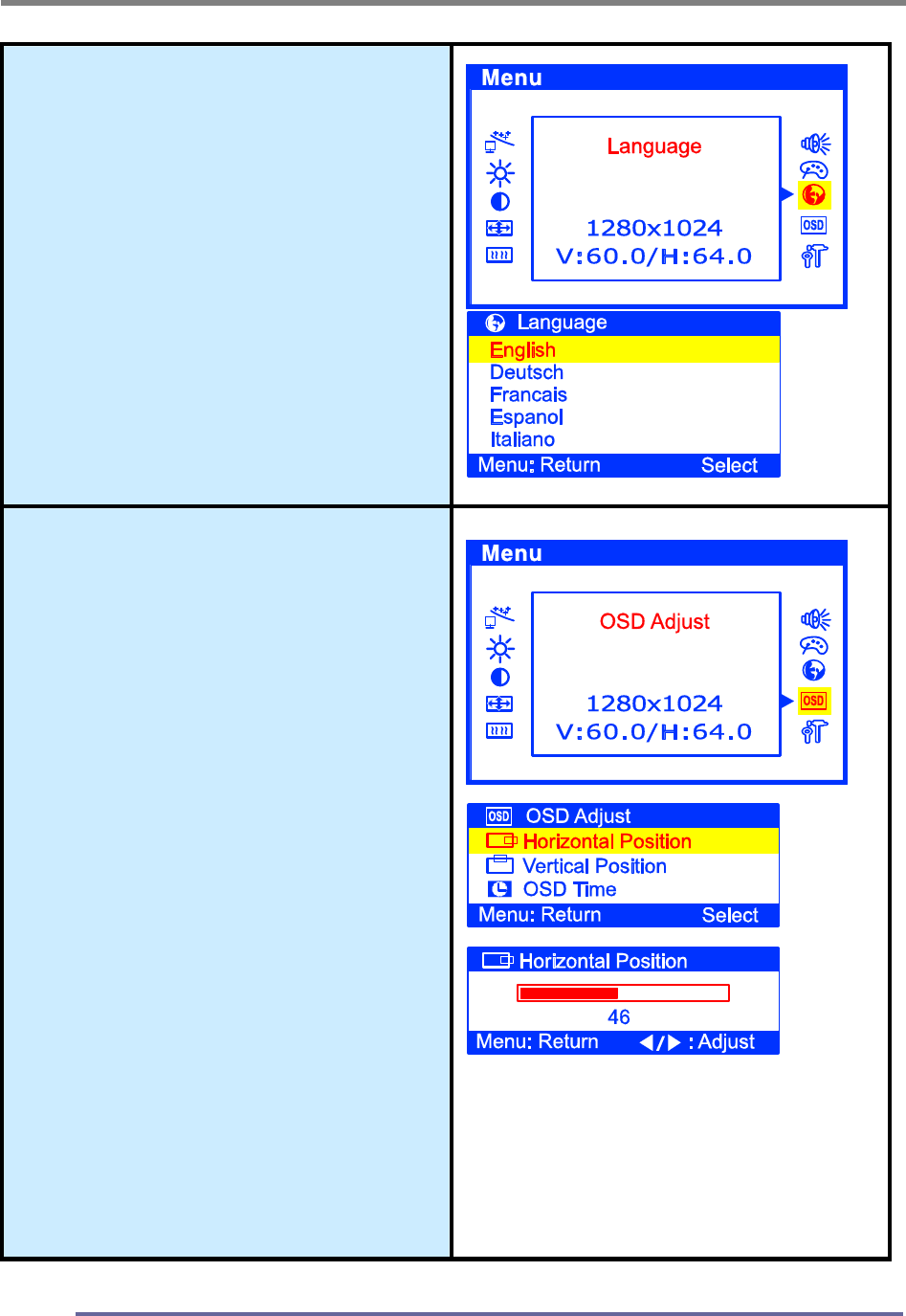 Menu

Language

1280x1024
V:60.0/H:64.0

OSD

Language
English
Deutsch
Francais
Espanol
Italiano
Menu: Return Select

Menu

OSD Adjust

1280x1024
V:60.0/H:64.0

OSD

OSD OSD Adjust
Horizontal Position
Vertical Position
OSD Time
Menu: Return Select

Horizontal Position
46
Menu: Return ◀/▶ : Adjust